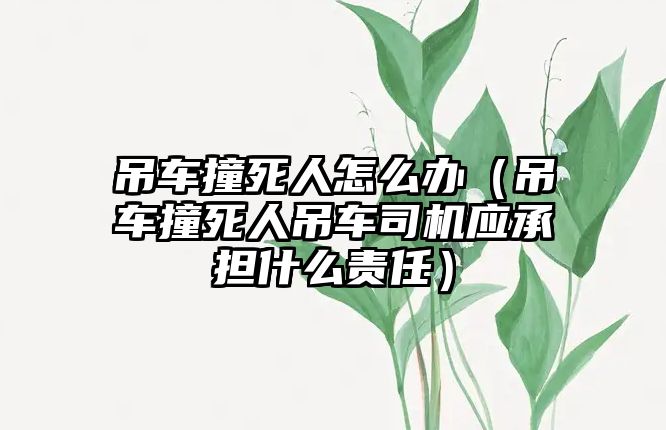 吊车撞死人怎么办（吊车撞死人吊车司机应承担什么责任）